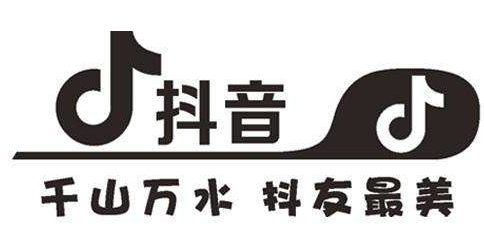 抖音

千山万水 抖友最美